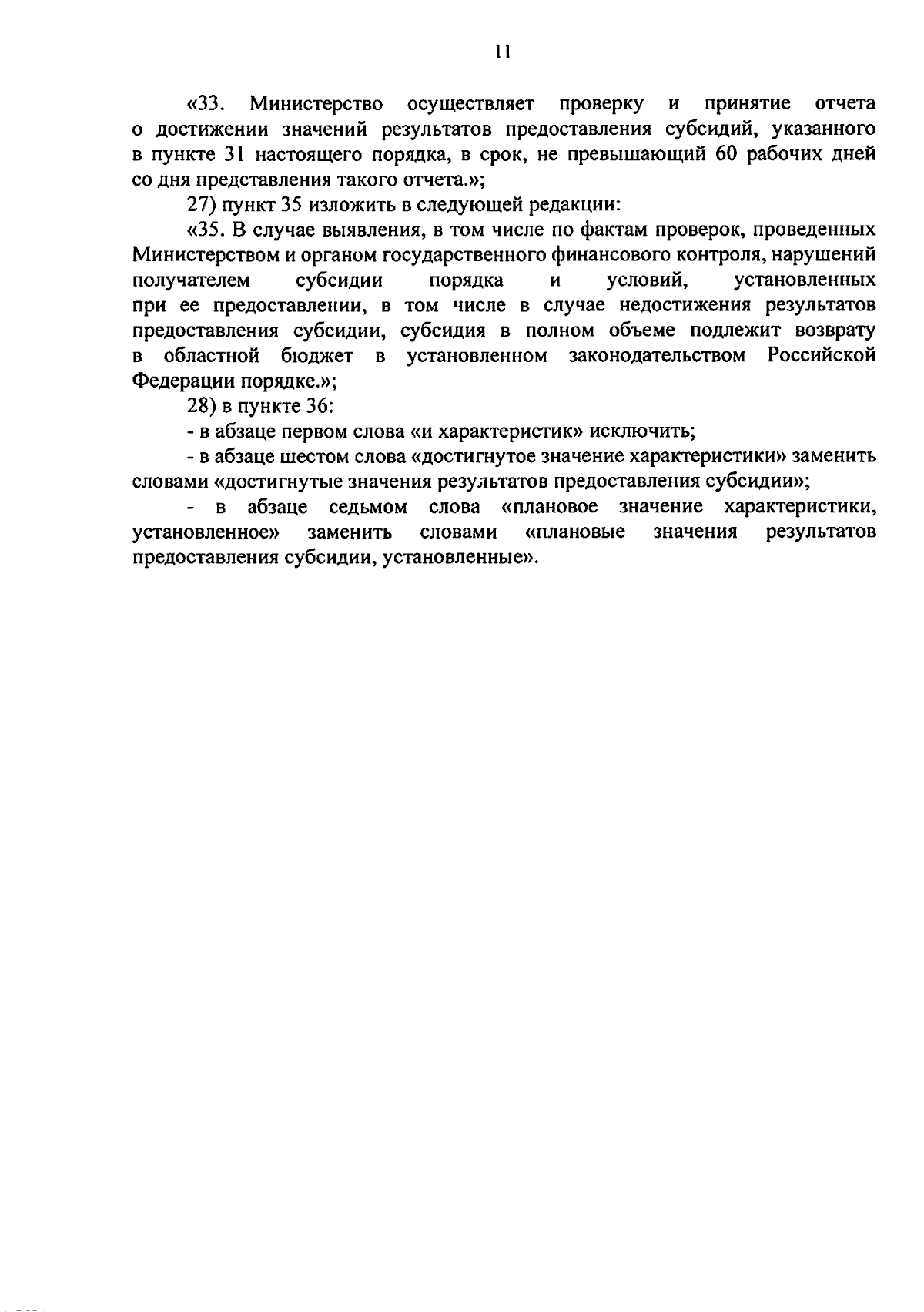 11

«33. Министерство осуществляет проверку и принятие отчета о достижении значений результатов предоставления субсидий, указанного в пункте 31 настоящего порядка, в срок, не превышающий 60 рабочих дней со дня представления такого отчета.»;

27) пункт 35 изложить в следующей редакции:

«35. В случае выявления, в том числе по фактам проверок, проведенных Министерством и органом государственного финансового контроля, нарушений получателем субсидии порядка и условий, установленных при ее предоставлении, в том числе в случае недостижения результатов предоставления субсидии, субсидия в полном объеме подлежит возврату в областной бюджет в установленном законодательством Российской Федерации порядке.»;

28) в пункте 36:

- в абзаце первом слова «и характеристик» исключить;

- в абзаце шестом слова «достигнутое значение характеристики» заменить словами «достигнутые значения результатов предоставления субсидии»;

- в абзаце седьмом слова «плановое значение характеристики, установленное» заменить словами «плановые значения результатов предоставления субсидии, установленные».